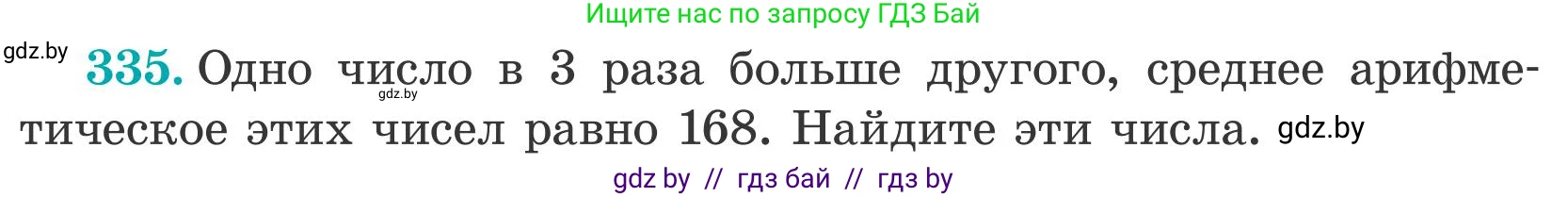 Ищите нас по запросу ГДЗ Бай

gdz.by

335. Одно число в 3 раза больше другого, среднее арифметическое этих чисел равно 168. Найдите эти числа.

gdz.by

gdz.by

gdz by // гдз бай // гдз by